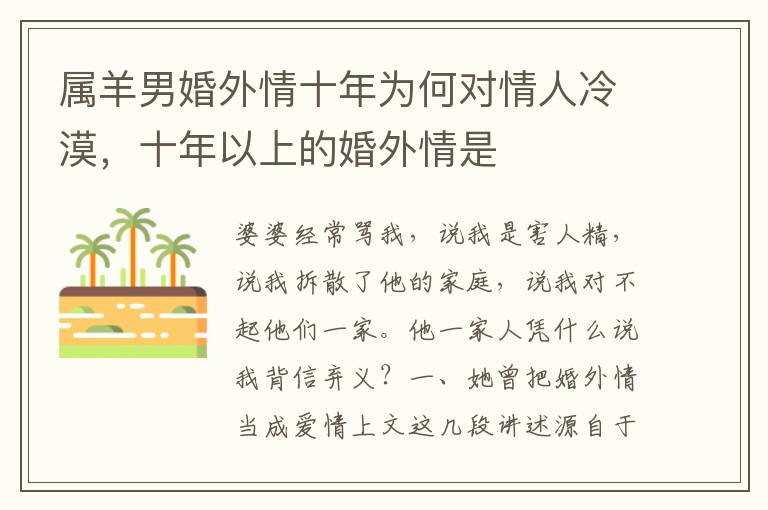 属羊男婚外情十年为何对情人冷漠，十年以上的婚外情是

婆婆经常骂我，说我是害人精，说我拆散了他的家庭，说我对不起他们一家。他一家人凭什么说我背信弃义？一、她曾把婚外情当成爱情上文这几段讲述源自于